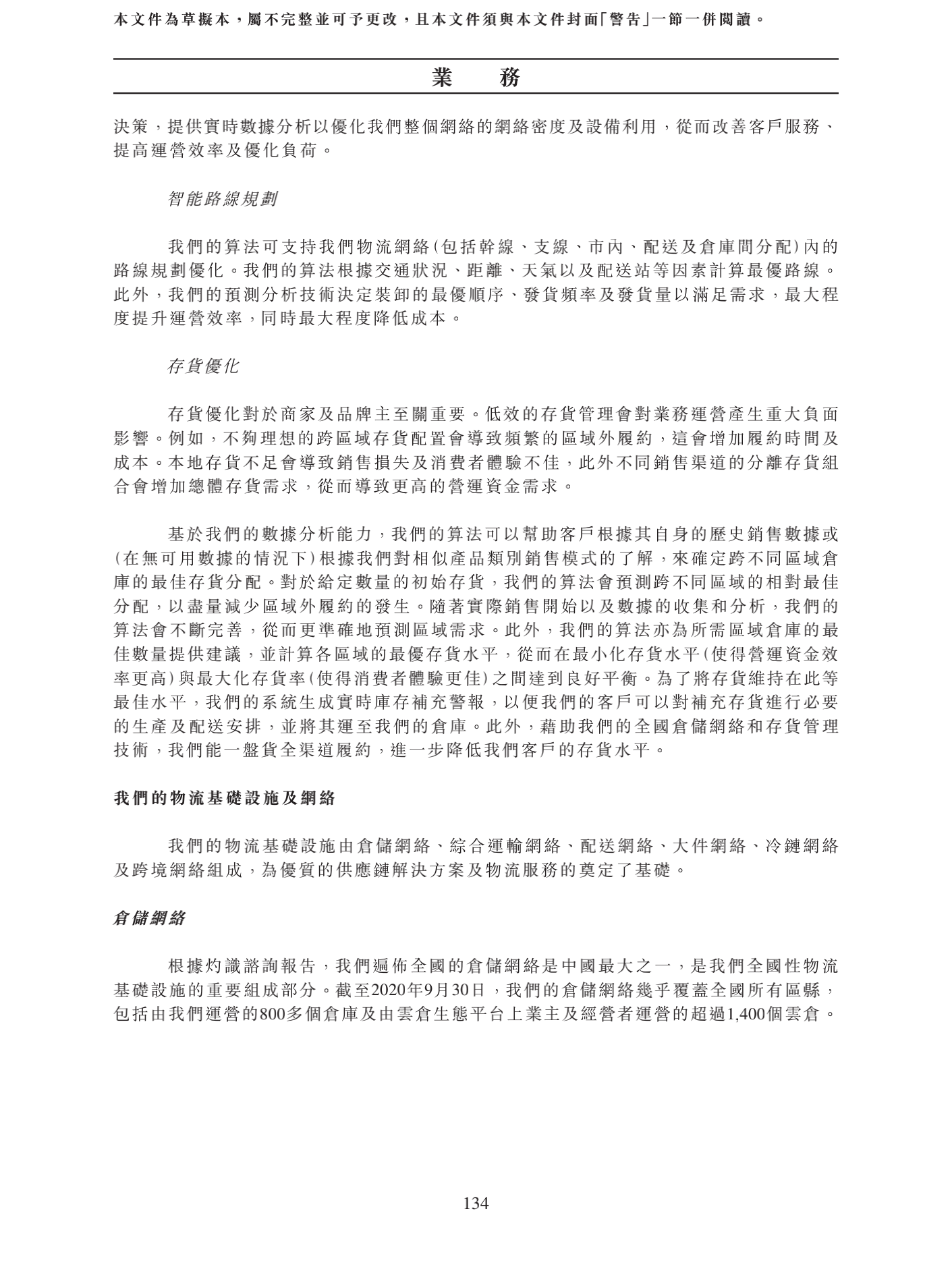 本文件為草擬本，屬不完整並可予更改，且本文件須與本文件封面「警告」一節一併閱讀。

業　務

決策，提供實時數據分析以優化我們整個網絡的網絡密度及設備利用，從而改善客戶服務、提高運營效率及優化負荷。

智能路線規劃

我們的算法可支持我們物流網絡(包括幹線、支線、市內、配送及倉庫間分配)內的路線規劃優化。我們的算法根據交通狀況、距離、天氣以及配送站等因素計算最優路線。此外，我們的預測分析技術決定裝卸的最優順序、發貨頻率及發貨量以滿足需求，最大程度提升運營效率，同時最大程度降低成本。

存貨優化

存貨優化對於商家及品牌主至關重要。低效的存貨管理會對業務運營產生重大負面影響。例如，不夠理想的跨區域存貨配置會導致頻繁的區域外履約，這會增加履約時間及成本。本地存貨不足會導致銷售損失及消費者體驗不佳，此外不同銷售渠道的分離存貨組合會增加總體存貨需求，從而導致更高的營運資金需求。

基於我們的數據分析能力，我們的算法可以幫助客戶根據其自身的歷史銷售數據或(在無可用數據的情況下)根據我們對相似產品類別銷售模式的了解，來確定跨不同區域倉庫的最佳存貨分配。對於給定數量的初始存貨，我們的算法會預測跨不同區域的相對最佳分配，以盡量減少區域外履約的發生。隨著實際銷售開始以及數據的收集和分析，我們的算法會不斷完善，從而更準確地預測區域需求。此外，我們的算法亦為所需區域倉庫的最佳數量提供建議，並計算各區域的最優存貨水平，從而在最小化存貨水平(使得營運資金效率更高)與最大化存貨率(使得消費者體驗更佳)之間達到良好平衡。為了將存貨維持在此等最佳水平，我們的系統生成實時庫存補充警報，以便我們的客戶可以對補充存貨進行必要的生產及配送安排，並將其運至我們的倉庫。此外，藉助我們的全國倉儲網絡和存貨管理技術，我們能一盤貨全渠道履約，進一步降低我們客戶的存貨水平。

我們的物流基礎設施及網絡

我們的物流基礎設施由倉儲網絡、綜合運輸網絡、配送網絡、大件網絡、冷鏈網絡及跨境網絡組成，為優質的供應鏈解決方案及物流服務的奠定了基礎。

倉儲網絡

根據灼識諮詢報告，我們遍佈全國的倉儲網絡是中國最大之一，是我們全國性物流基礎設施的重要組成部分。截至2020年9月30日，我們的倉儲網絡幾乎覆蓋全國所有區縣，包括由我們運營的800多個倉庫及由雲倉生態平台上業主及經營者運營的超過1,400個雲倉。

134